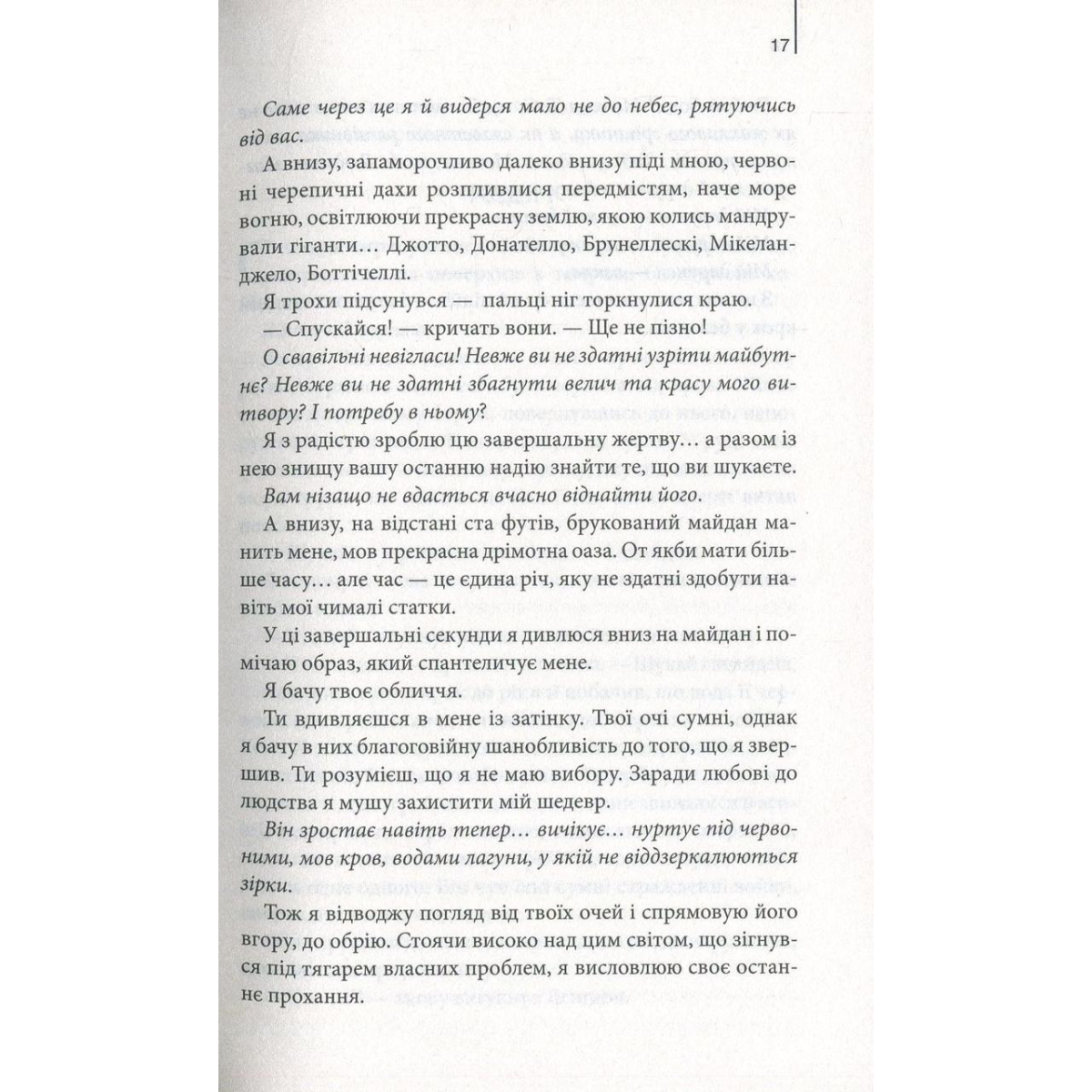 17

Саме через це я й видерся мало не до небес, рятуючись від вас.

А внизу, запаморочливо далеко внизу піді мною, червоні черепичні дахи розпливлися передмістям, наче море вогню, освітлюючи прекрасну землю, якою колись мандрували гіганти… Джотто, Донателло, Брунеллескі, Мікеланджело, Боттічеллі.

Я трохи підсунувся — пальці ніг торкнулися краю.

— Спускайся! — кричать вони. — Ще не пізно!

О свавільні невігласи! Невже ви не здатні узріти майбутнє? Невже ви не здатні збагнути велич та красу мого витвору? І потребу в ньому?

Я з радістю зроблю цю завершальну жертву… а разом із нею знищу вашу останню надію знайти те, що ви шукаєте.

Вам нізащо не вдасться вчасно віднайти його.

А внизу, на відстані ста футів, брукований майдан манить мене, мов прекрасна дрімотна оаза. От якби мати більше часу… але час — це єдина річ, яку не здатні здобути навіть мої чималі статки.

У ці завершальні секунди я дивлюся вниз на майдан і помічаю образ, який спантеличує мене.

Я бачу твоє обличчя.

Ти вдивляєшся в мене із затінку. Твої очі сумні, однак я бачу в них благоговійну шанобливість до того, що я звершив. Ти розумієш, що я не маю вибору. Заради любові до людства я мушу захистити мій шедевр.

Він зростає навіть тепер… вичікує… нуртує під червоними, мов кров, водами лагуни, у якій не віддзеркалюються зірки.

Тож я відводжу погляд від твоїх очей і спрямовую його вгору, до обрію. Стоячи високо над цим світом, що зігнувся під тягарем власних проблем, я висловлюю своє останнє прохання.